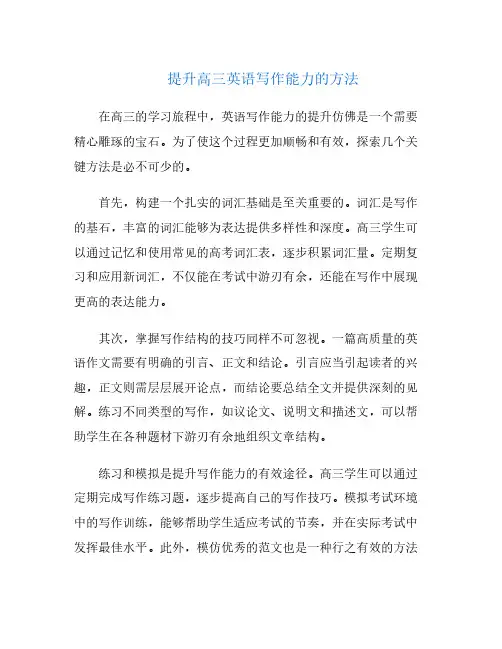 提升高三英语写作能力的方法

在高三的学习旅程中，英语写作能力的提升仿佛是一个需要精心雕琢的宝石。为了使这个过程更加顺畅和有效，探索几个关键方法是必不可少的。

首先，构建一个扎实的词汇基础是至关重要的。词汇是写作的基石，丰富的词汇能够为表达提供多样性和深度。高三学生可以通过记忆和使用常见的高考词汇表，逐步积累词汇量。定期复习和应用新词汇，不仅能在考试中游刃有余，还能在写作中展现更高的表达能力。

其次，掌握写作结构的技巧同样不可忽视。一篇高质量的英语作文需要有明确的引言、正文和结论。引言应当引起读者的兴趣，正文则需层层展开论点，而结论要总结全文并提供深刻的见解。练习不同类型的写作，如议论文、说明文和描述文，可以帮助学生在各种题材下游刃有余地组织文章结构。

练习和模拟是提升写作能力的有效途径。高三学生可以通过定期完成写作练习题，逐步提高自己的写作技巧。模拟考试环境中的写作训练，能够帮助学生适应考试的节奏，并在实际考试中发挥最佳水平。此外，模仿优秀的范文也是一种行之有效的方法